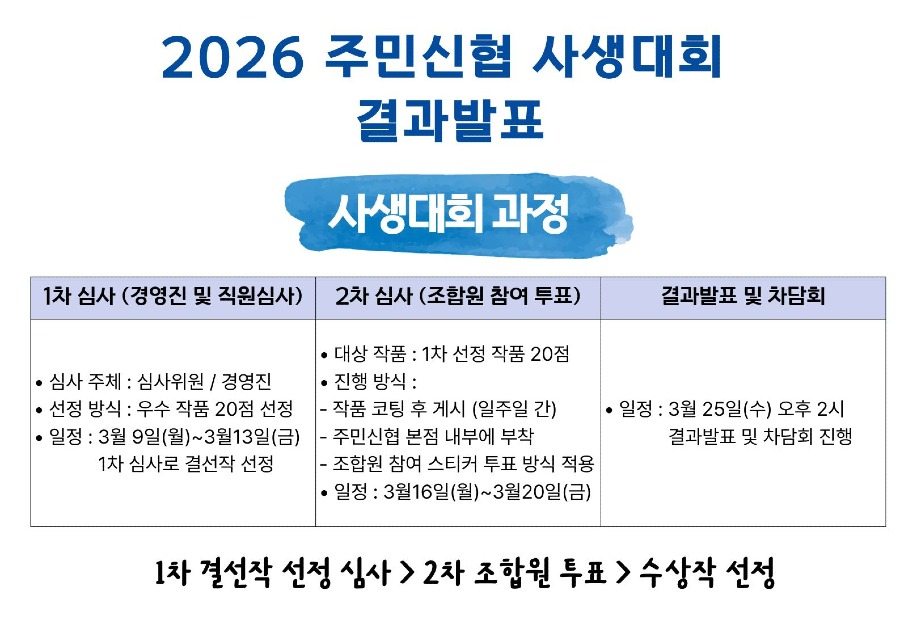 2026 주민신협 사생대회
결과발표

사생대회 과정

| 1차 심사 (경영진 및 직원심사) | 2차 심사 (조합원 참여 투표) | 결과발표 및 차담회 |
|---|---|---|
| • 심사 주체 : 심사위원 / 경영진 • 선정 방식 : 우수 작품 20점 선정 • 일정 : 3월 9일(월)~3월13일(금) 1차 심사로 결선작 선정 | • 대상 작품 : 1차 선정 작품 20점 • 진행 방식 : - 작품 코팅 후 게시 (일주일 간) - 주민신협 본점 내부에 부착 - 조합원 참여 스티커 투표 방식 적용 • 일정 : 3월16일(월)~3월20일(금) | • 일정 : 3월 25일(수) 오후 2시 결과발표 및 차담회 진행 |

1차 결선작 선정 심사 > 2차 조합원 투표 > 수상작 선정